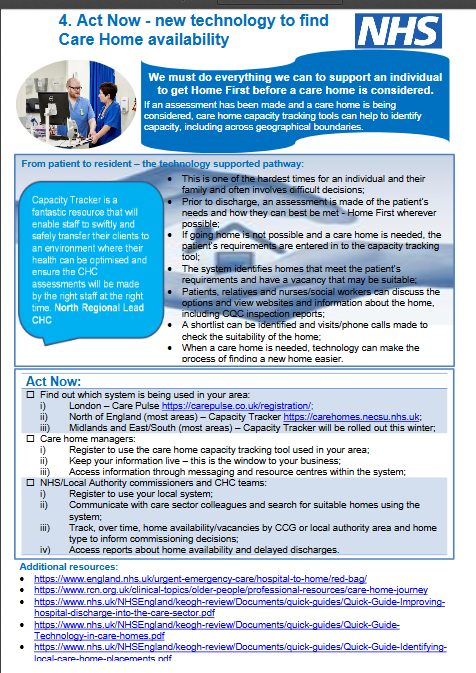 4. Act Now - new technology to find Care Home availability

NHS

We must do everything we can to support an individual to get Home First before a care home is considered.

If an assessment has been made and a care home is being considered, care home capacity tracking tools can help to identify capacity, including across geographical boundaries.

From patient to resident – the technology supported pathway:

Capacity Tracker is a fantastic resource that will enable staff to swiftly and safely transfer their clients to an environment where their health can be optimised and ensure the CHC assessments will be made by the right staff at the right time. North Regional Lead CHC

- This is one of the hardest times for an individual and their family and often involves difficult decisions;
- Prior to discharge, an assessment is made of the patient's needs and how they can best be met - Home First wherever possible;
- If going home is not possible and a care home is needed, the patient's requirements are entered in to the capacity tracking tool;
- The system identifies homes that meet the patient's requirements and have a vacancy that may be suitable;
- Patients, relatives and nurses/social workers can discuss the options and view websites and information about the home, including CQC inspection reports;
- A shortlist can be identified and visits/phone calls made to check the suitability of the home;
- When a care home is needed, technology can make the process of finding a new home easier.

Act Now:

☐ Find out which system is being used in your area:
i) London – Care Pulse https://carepulse.co.uk/registration/;
ii) North of England (most areas) – Capacity Tracker https://carehomes.necsu.nhs.uk;
iii) Midlands and East/South (most areas) – Capacity Tracker will be rolled out this winter;

☐ Care home managers:
i) Register to use the care home capacity tracking tool used in your area;
ii) Keep your information live – this is the window to your business;
iii) Access information through messaging and resource centres within the system;

☐ NHS/Local Authority commissioners and CHC teams:
i) Register to use your local system;
ii) Communicate with care sector colleagues and search for suitable homes using the system;
iii) Track, over time, home availability/vacancies by CCG or local authority area and home type to inform commissioning decisions;
iv) Access reports about home availability and delayed discharges.

Additional resources:
- https://www.england.nhs.uk/urgent-emergency-care/hospital-to-home/red-bag/
- https://www.rcn.org.uk/clinical-topics/older-people/professional-resources/care-home-journey
- https://www.nhs.uk/NHSEngland/keogh-review/Documents/quick-guides/Quick-Guide-Improving-hospital-discharge-into-the-care-sector.pdf
- https://www.nhs.uk/NHSEngland/keogh-review/Documents/quick-guides/Quick-Guide-Technology-in-care-homes.pdf
- https://www.nhs.uk/NHSEngland/keogh-review/Documents/quick-guides/Quick-Guide-Identifying-local-care-home-placements.pdf